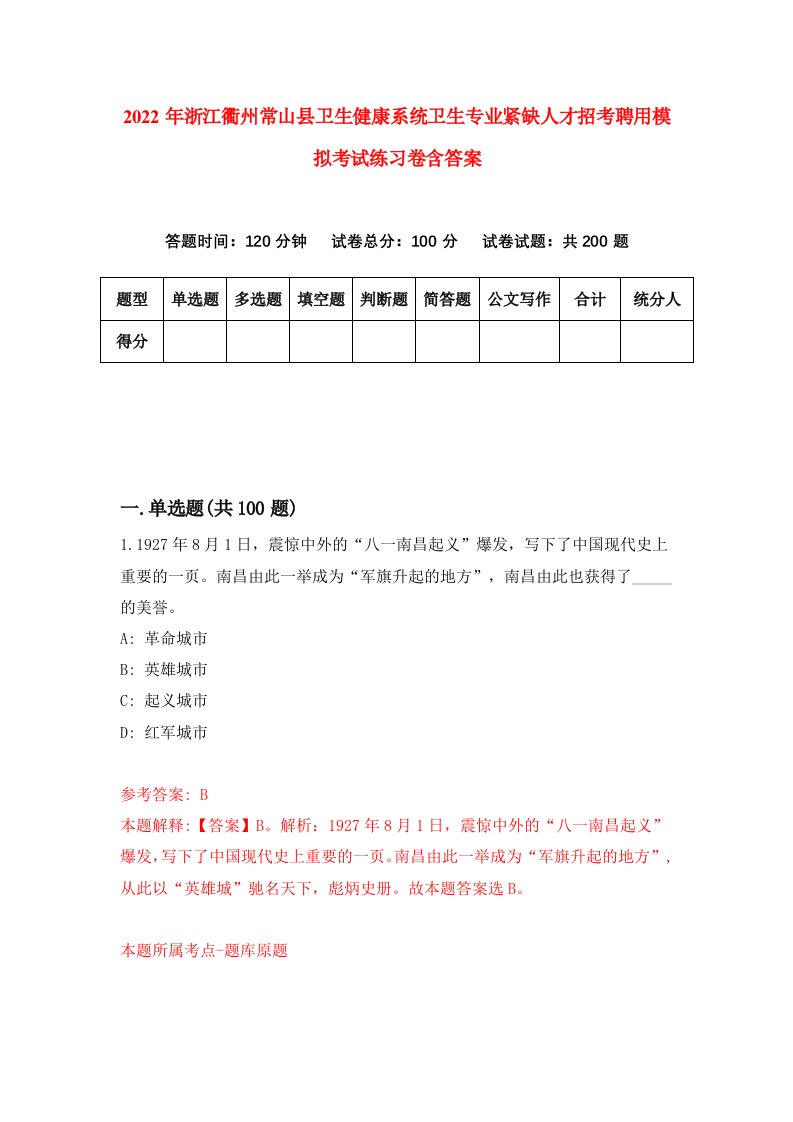 2022年浙江衢州常山县卫生健康系统卫生专业紧缺人才招考聘用模拟考试练习卷含答案

答题时间：120分钟　试卷总分：100分　试卷试题：共200题

| 题型 | 单选题 | 多选题 | 填空题 | 判断题 | 简答题 | 公文写作 | 合计 | 统分人 |
|---|---|---|---|---|---|---|---|---|
| 得分 | | | | | | | | |

一.单选题(共100题)

1.1927年8月1日，震惊中外的“八一南昌起义”爆发，写下了中国现代史上重要的一页。南昌由此一举成为“军旗升起的地方”，南昌由此也获得了_____的美誉。

A: 革命城市

B: 英雄城市

C: 起义城市

D: 红军城市

参考答案: B

本题解释:【答案】B。解析：1927年8月1日，震惊中外的“八一南昌起义”爆发，写下了中国现代史上重要的一页。南昌由此一举成为“军旗升起的地方”，从此以“英雄城”驰名天下，彪炳史册。故本题答案选B。

本题所属考点-题库原题